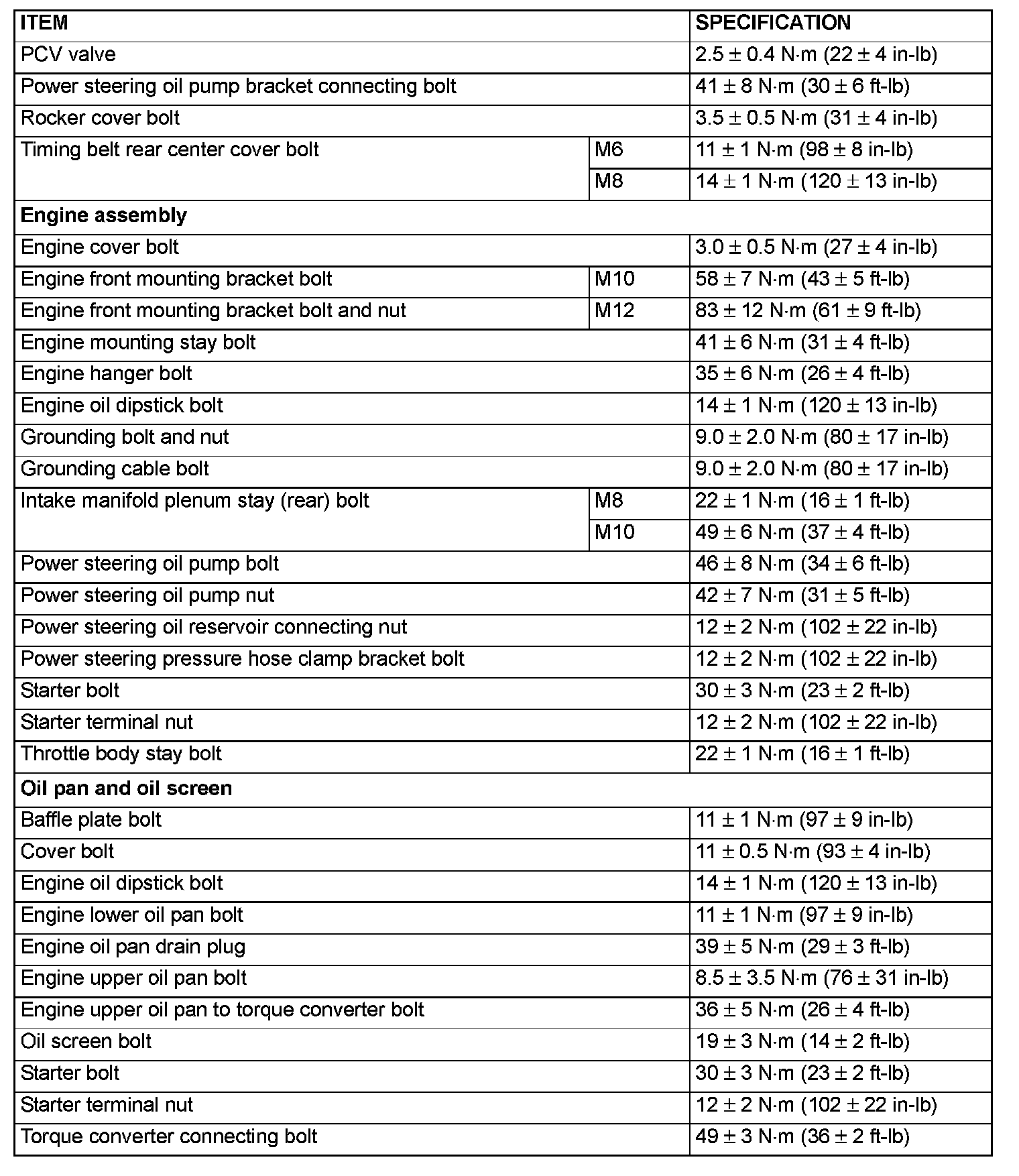 | ITEM | | SPECIFICATION |
|---|---|---|
| PCV valve | | 2.5 ± 0.4 N·m (22 ± 4 in-lb) |
| Power steering oil pump bracket connecting bolt | | 41 ± 8 N·m (30 ± 6 ft-lb) |
| Rocker cover bolt | | 3.5 ± 0.5 N·m (31 ± 4 in-lb) |
| Timing belt rear center cover bolt | M6 | 11 ± 1 N·m (98 ± 8 in-lb) |
| | M8 | 14 ± 1 N·m (120 ± 13 in-lb) |
| **Engine assembly** | | |
| Engine cover bolt | | 3.0 ± 0.5 N·m (27 ± 4 in-lb) |
| Engine front mounting bracket bolt | M10 | 58 ± 7 N·m (43 ± 5 ft-lb) |
| Engine front mounting bracket bolt and nut | M12 | 83 ± 12 N·m (61 ± 9 ft-lb) |
| Engine mounting stay bolt | | 41 ± 6 N·m (31 ± 4 ft-lb) |
| Engine hanger bolt | | 35 ± 6 N·m (26 ± 4 ft-lb) |
| Engine oil dipstick bolt | | 14 ± 1 N·m (120 ± 13 in-lb) |
| Grounding bolt and nut | | 9.0 ± 2.0 N·m (80 ± 17 in-lb) |
| Grounding cable bolt | | 9.0 ± 2.0 N·m (80 ± 17 in-lb) |
| Intake manifold plenum stay (rear) bolt | M8 | 22 ± 1 N·m (16 ± 1 ft-lb) |
| | M10 | 49 ± 6 N·m (37 ± 4 ft-lb) |
| Power steering oil pump bolt | | 46 ± 8 N·m (34 ± 6 ft-lb) |
| Power steering oil pump nut | | 42 ± 7 N·m (31 ± 5 ft-lb) |
| Power steering oil reservoir connecting nut | | 12 ± 2 N·m (102 ± 22 in-lb) |
| Power steering pressure hose clamp bracket bolt | | 12 ± 2 N·m (102 ± 22 in-lb) |
| Starter bolt | | 30 ± 3 N·m (23 ± 2 ft-lb) |
| Starter terminal nut | | 12 ± 2 N·m (102 ± 22 in-lb) |
| Throttle body stay bolt | | 22 ± 1 N·m (16 ± 1 ft-lb) |
| **Oil pan and oil screen** | | |
| Baffle plate bolt | | 11 ± 1 N·m (97 ± 9 in-lb) |
| Cover bolt | | 11 ± 0.5 N·m (93 ± 4 in-lb) |
| Engine oil dipstick bolt | | 14 ± 1 N·m (120 ± 13 in-lb) |
| Engine lower oil pan bolt | | 11 ± 1 N·m (97 ± 9 in-lb) |
| Engine oil pan drain plug | | 39 ± 5 N·m (29 ± 3 ft-lb) |
| Engine upper oil pan bolt | | 8.5 ± 3.5 N·m (76 ± 31 in-lb) |
| Engine upper oil pan to torque converter bolt | | 36 ± 5 N·m (26 ± 4 ft-lb) |
| Oil screen bolt | | 19 ± 3 N·m (14 ± 2 ft-lb) |
| Starter bolt | | 30 ± 3 N·m (23 ± 2 ft-lb) |
| Starter terminal nut | | 12 ± 2 N·m (102 ± 22 in-lb) |
| Torque converter connecting bolt | | 49 ± 3 N·m (36 ± 2 ft-lb) |